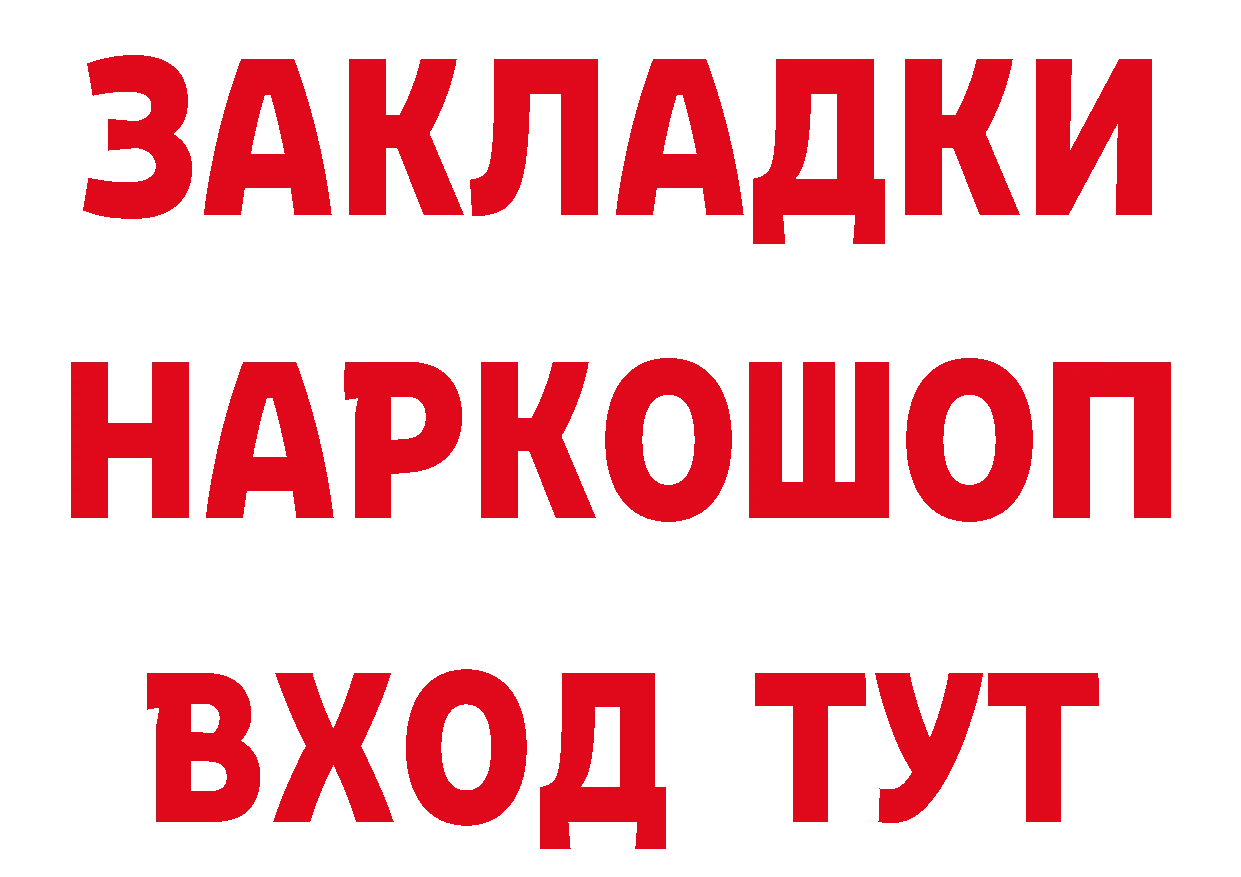 ЗАКЛАДКИ НАРКОШОП ВХОД ТУТ